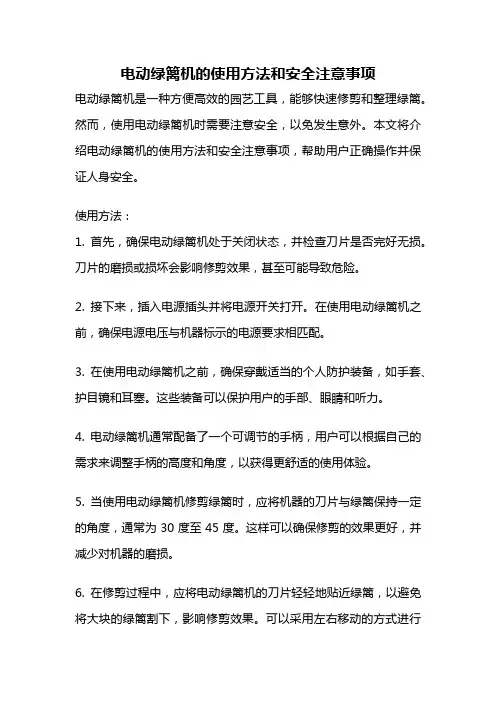 电动绿篱机的使用方法和安全注意事项

电动绿篱机是一种方便高效的园艺工具，能够快速修剪和整理绿篱。然而，使用电动绿篱机时需要注意安全，以免发生意外。本文将介绍电动绿篱机的使用方法和安全注意事项，帮助用户正确操作并保证人身安全。

使用方法：

1. 首先，确保电动绿篱机处于关闭状态，并检查刀片是否完好无损。刀片的磨损或损坏会影响修剪效果，甚至可能导致危险。

2. 接下来，插入电源插头并将电源开关打开。在使用电动绿篱机之前，确保电源电压与机器标示的电源要求相匹配。

3. 在使用电动绿篱机之前，确保穿戴适当的个人防护装备，如手套、护目镜和耳塞。这些装备可以保护用户的手部、眼睛和听力。

4. 电动绿篱机通常配备了一个可调节的手柄，用户可以根据自己的需求来调整手柄的高度和角度，以获得更舒适的使用体验。

5. 当使用电动绿篱机修剪绿篱时，应将机器的刀片与绿篱保持一定的角度，通常为 30 度至 45 度。这样可以确保修剪的效果更好，并减少对机器的磨损。

6. 在修剪过程中，应将电动绿篱机的刀片轻轻地贴近绿篱，以避免将大块的绿篱割下，影响修剪效果。可以采用左右移动的方式进行